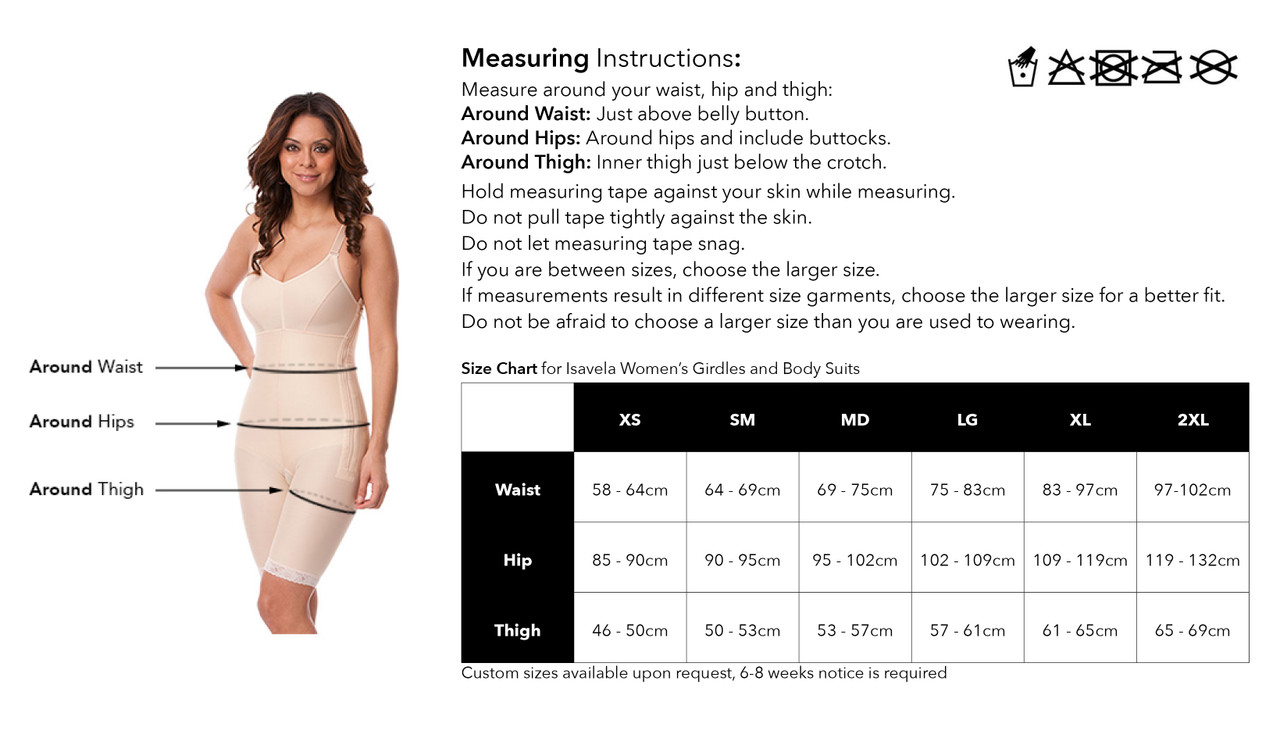 Around Waist

Around Hips

Around Thigh

Measuring Instructions:

Measure around your waist, hip and thigh:
Around Waist: Just above belly button.
Around Hips: Around hips and include buttocks.
Around Thigh: Inner thigh just below the crotch.

Hold measuring tape against your skin while measuring.
Do not pull tape tightly against the skin.
Do not let measuring tape snag.
If you are between sizes, choose the larger size.
If measurements result in different size garments, choose the larger size for a better fit.
Do not be afraid to choose a larger size than you are used to wearing.

Size Chart for Isavela Women's Girdles and Body Suits

| | XS | SM | MD | LG | XL | 2XL |
|---|---|---|---|---|---|---|
| Waist | 58 - 64cm | 64 - 69cm | 69 - 75cm | 75 - 83cm | 83 - 97cm | 97-102cm |
| Hip | 85 - 90cm | 90 - 95cm | 95 - 102cm | 102 - 109cm | 109 - 119cm | 119 - 132cm |
| Thigh | 46 - 50cm | 50 - 53cm | 53 - 57cm | 57 - 61cm | 61 - 65cm | 65 - 69cm |

Custom sizes available upon request, 6-8 weeks notice is required